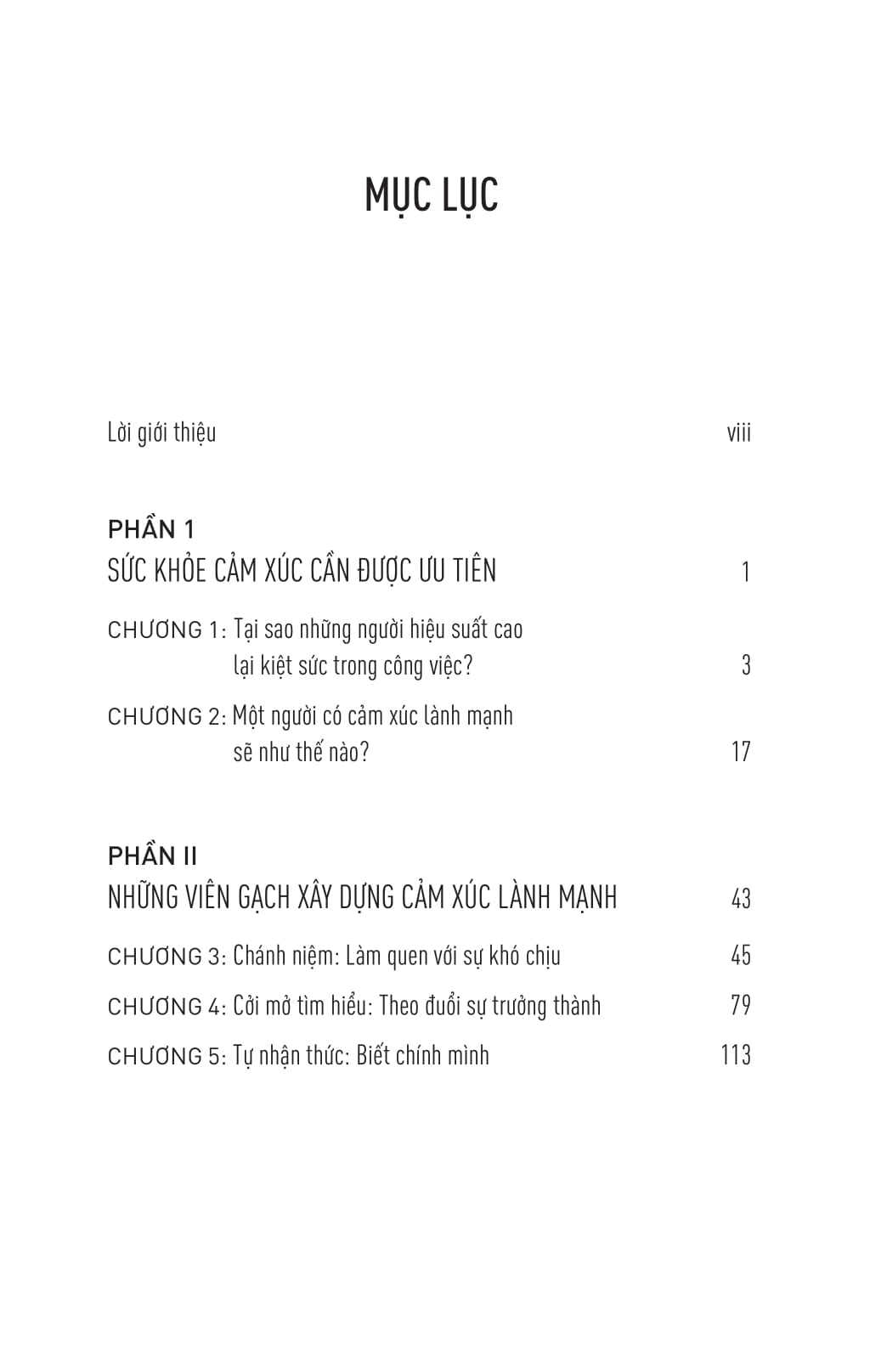 MỤC LỤC

Lời giới thiệu viii

PHẦN 1
SỨC KHỎE CẢM XÚC CẦN ĐƯỢC ƯU TIÊN 1

CHƯƠNG 1: Tại sao những người hiệu suất cao lại kiệt sức trong công việc? 3

CHƯƠNG 2: Một người có cảm xúc lành mạnh sẽ như thế nào? 17

PHẦN II
NHỮNG VIÊN GẠCH XÂY DỰNG CẢM XÚC LÀNH MẠNH 43

CHƯƠNG 3: Chánh niệm: Làm quen với sự khó chịu 45

CHƯƠNG 4: Cởi mở tìm hiểu: Theo đuổi sự trưởng thành 79

CHƯƠNG 5: Tự nhận thức: Biết chính mình 113